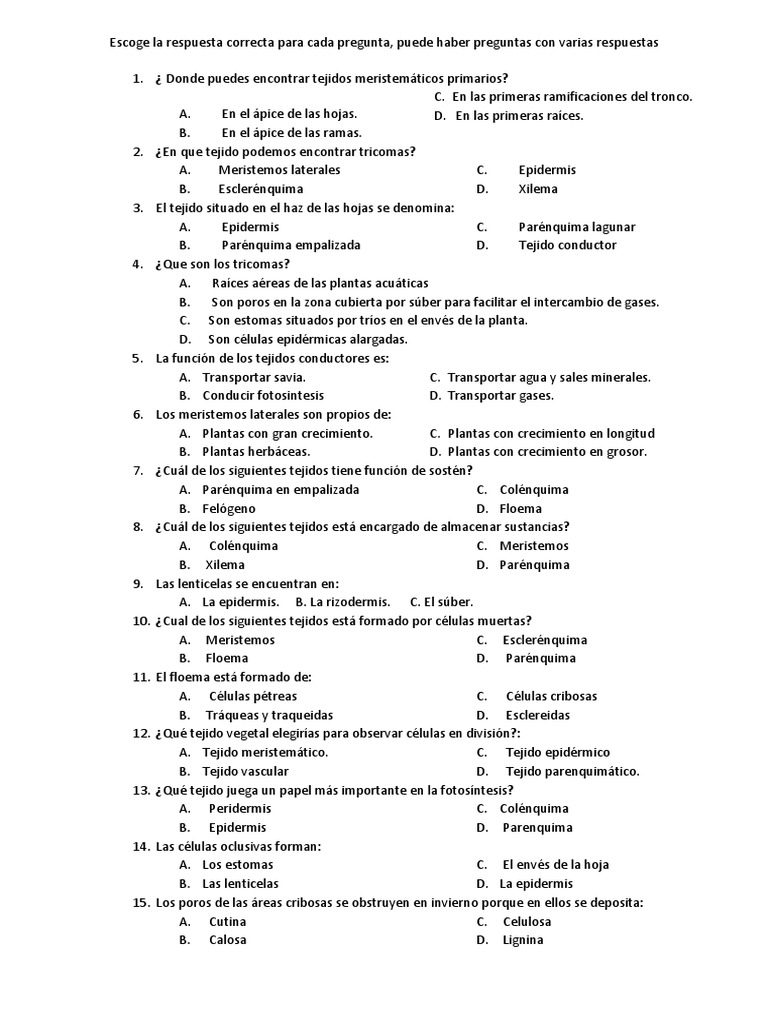 Escoge la respuesta correcta para cada pregunta, puede haber preguntas con varias respuestas

1. ¿ Donde puedes encontrar tejidos meristemáticos primarios?
A. En el ápice de las hojas.
B. En el ápice de las ramas.
C. En las primeras ramificaciones del tronco.
D. En las primeras raíces.

2. ¿En que tejido podemos encontrar tricomas?
A. Meristemos laterales
B. Esclerénquima
C. Epidermis
D. Xilema

3. El tejido situado en el haz de las hojas se denomina:
A. Epidermis
B. Parénquima empalizada
C. Parénquima lagunar
D. Tejido conductor

4. ¿Que son los tricomas?
A. Raíces aéreas de las plantas acuáticas
B. Son poros en la zona cubierta por súber para facilitar el intercambio de gases.
C. Son estomas situados por tríos en el envés de la planta.
D. Son células epidérmicas alargadas.

5. La función de los tejidos conductores es:
A. Transportar savia.
B. Conducir fotosíntesis
C. Transportar agua y sales minerales.
D. Transportar gases.

6. Los meristemos laterales son propios de:
A. Plantas con gran crecimiento.
B. Plantas herbáceas.
C. Plantas con crecimiento en longitud
D. Plantas con crecimiento en grosor.

7. ¿Cuál de los siguientes tejidos tiene función de sostén?
A. Parénquima en empalizada
B. Felógeno
C. Colénquima
D. Floema

8. ¿Cuál de los siguientes tejidos está encargado de almacenar sustancias?
A. Colénquima
B. Xilema
C. Meristemos
D. Parénquima

9. Las lenticelas se encuentran en:
A. La epidermis. B. La rizodermis. C. El súber.

10. ¿Cual de los siguientes tejidos está formado por células muertas?
A. Meristemos
B. Floema
C. Esclerénquima
D. Parénquima

11. El floema está formado de:
A. Células pétreas
B. Tráqueas y traqueidas
C. Células cribosas
D. Esclereidas

12. ¿Qué tejido vegetal elegirías para observar células en división?:
A. Tejido meristemático.
B. Tejido vascular
C. Tejido epidérmico
D. Tejido parenquimático.

13. ¿Qué tejido juega un papel más importante en la fotosíntesis?
A. Peridermis
B. Epidermis
C. Colénquima
D. Parenquima

14. Las células oclusivas forman:
A. Los estomas
B. Las lenticelas
C. El envés de la hoja
D. La epidermis

15. Los poros de las áreas cribosas se obstruyen en invierno porque en ellos se deposita:
A. Cutina
B. Calosa
C. Celulosa
D. Lignina